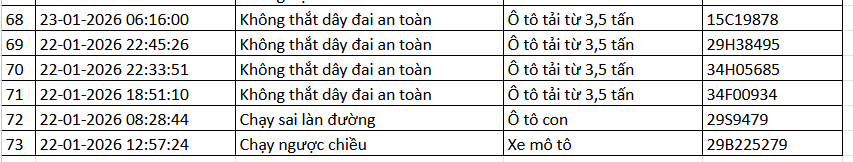 | 68 | 23-01-2026 06:16:00 | Không thắt dây đai an toàn | Ô tô tải từ 3,5 tấn | 15C19878 |
|---|---|---|---|---|
| 69 | 22-01-2026 22:45:26 | Không thắt dây đai an toàn | Ô tô tải từ 3,5 tấn | 29H38495 |
| 70 | 22-01-2026 22:33:51 | Không thắt dây đai an toàn | Ô tô tải từ 3,5 tấn | 34H05685 |
| 71 | 22-01-2026 18:51:10 | Không thắt dây đai an toàn | Ô tô tải từ 3,5 tấn | 34F00934 |
| 72 | 22-01-2026 08:28:44 | Chạy sai làn đường | Ô tô con | 29S9479 |
| 73 | 22-01-2026 12:57:24 | Chạy ngược chiều | Xe mô tô | 29B225279 |